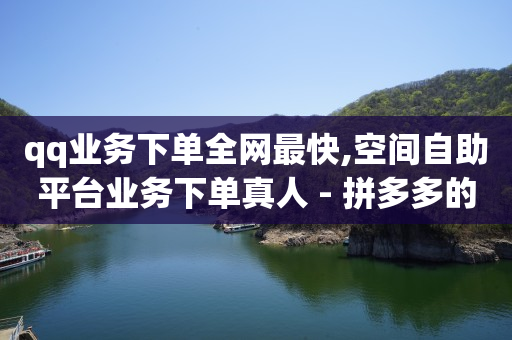 qq业务下单全网最快,空间自助平台业务下单真人 - 拼多多的